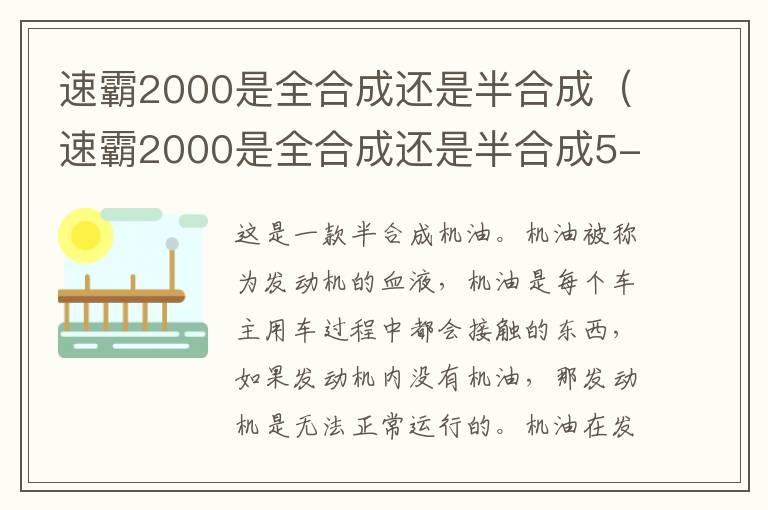 速霸2000是全合成还是半合成（速霸2000是全合成还是半合成5-

这是一款半合成机油。机油被称为发动机的血液，机油是每个车主用车过程中都会接触的东西，如果发动机内没有机油，那发动机是无法正常运行的。机油在发